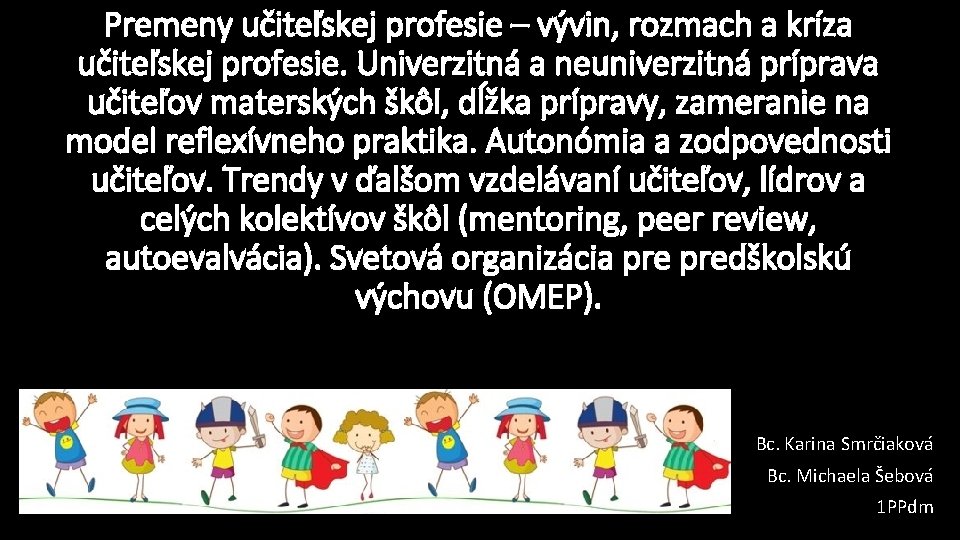 Premeny učiteľskej profesie – vývin, rozmach a kríza učiteľskej profesie. Univerzitná a neuniverzitná príprava učiteľov materských škôl, dĺžka prípravy, zameranie na model reflexívneho praktika. Autonómia a zodpovednosti učiteľov. Trendy v ďalšom vzdelávaní učiteľov, lídrov a celých kolektívov škôl (mentoring, peer review, autoevalvácia). Svetová organizácia pre predškolskú výchovu (OMEP).

Bc. Karina Smrčiaková
Bc. Michaela Šebová
1PPdm